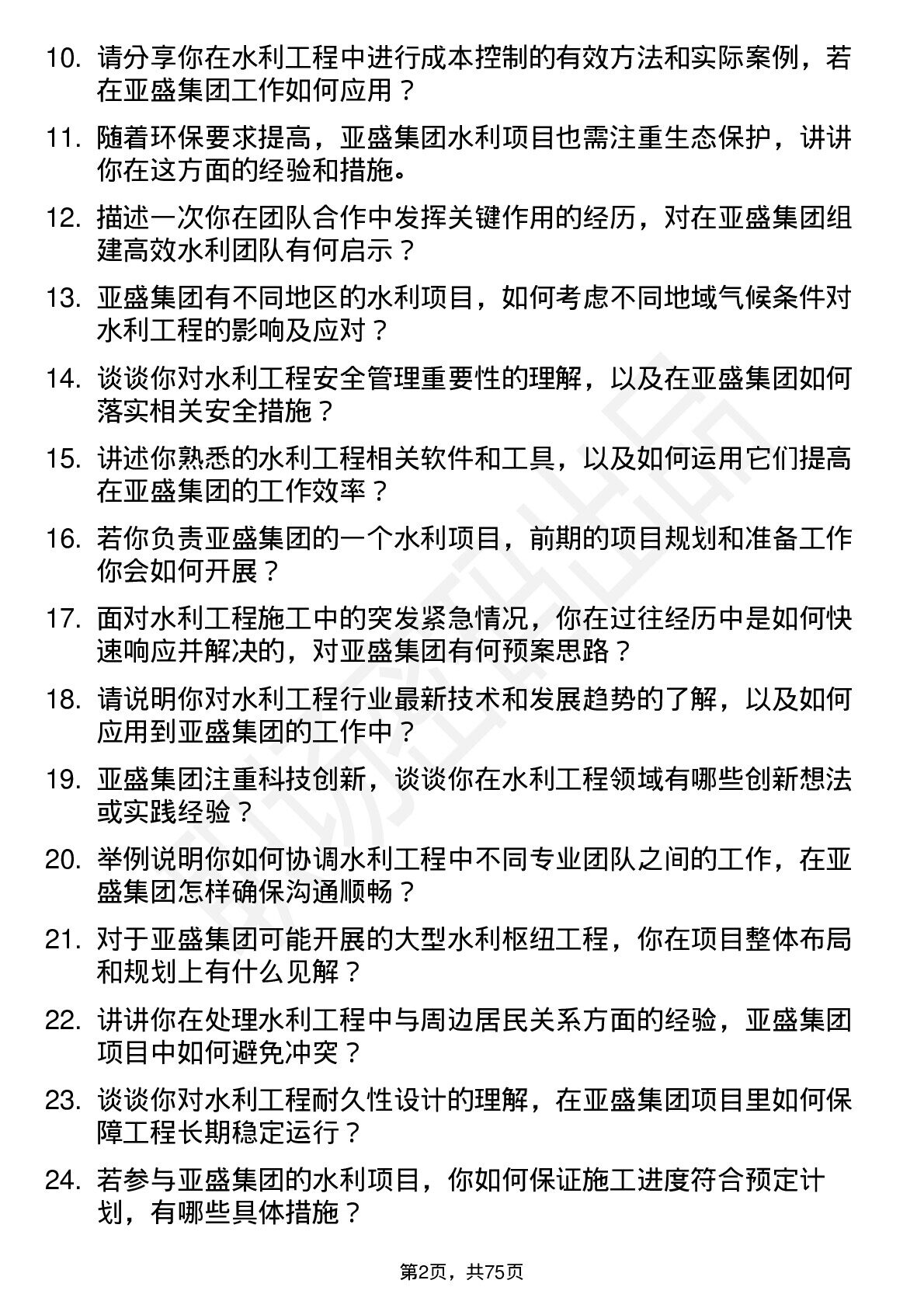 10. 请分享你在水利工程中进行成本控制的有效方法和实际案例，若在亚盛集团工作如何应用？

11. 随着环保要求提高，亚盛集团水利项目也需注重生态保护，讲讲你在这方面的经验和措施。

12. 描述一次你在团队合作中发挥关键作用的经历，对在亚盛集团组建高效水利团队有何启示？

13. 亚盛集团有不同地区的水利项目，如何考虑不同地域气候条件对水利工程的影响及应对？

14. 谈谈你对水利工程安全管理重要性的理解，以及在亚盛集团如何落实相关安全措施？

15. 讲述你熟悉的水利工程相关软件和工具，以及如何运用它们提高在亚盛集团的工作效率？

16. 若你负责亚盛集团的一个水利项目，前期的项目规划和准备工作你会如何开展？

17. 面对水利工程施工中的突发紧急情况，你在过往经历中是如何快速响应并解决的，对亚盛集团有何预案思路？

18. 请说明你对水利工程行业最新技术和发展趋势的了解，以及如何应用到亚盛集团的工作中？

19. 亚盛集团注重科技创新，谈谈你在水利工程领域有哪些创新想法或实践经验？

20. 举例说明你如何协调水利工程中不同专业团队之间的工作，在亚盛集团怎样确保沟通顺畅？

21. 对于亚盛集团可能开展的大型水利枢纽工程，你在项目整体布局和规划上有什么见解？

22. 讲讲你在处理水利工程中与周边居民关系方面的经验，亚盛集团项目中如何避免冲突？

23. 谈谈你对水利工程耐久性设计的理解，在亚盛集团项目里如何保障工程长期稳定运行？

24. 若参与亚盛集团的水利项目，你如何保证施工进度符合预定计划，有哪些具体措施？

第2页，共75页